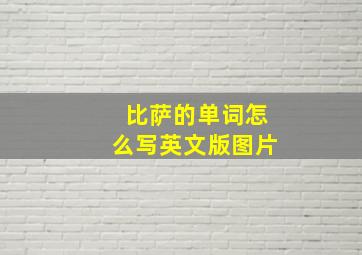 比萨的单词怎么写英文版图片